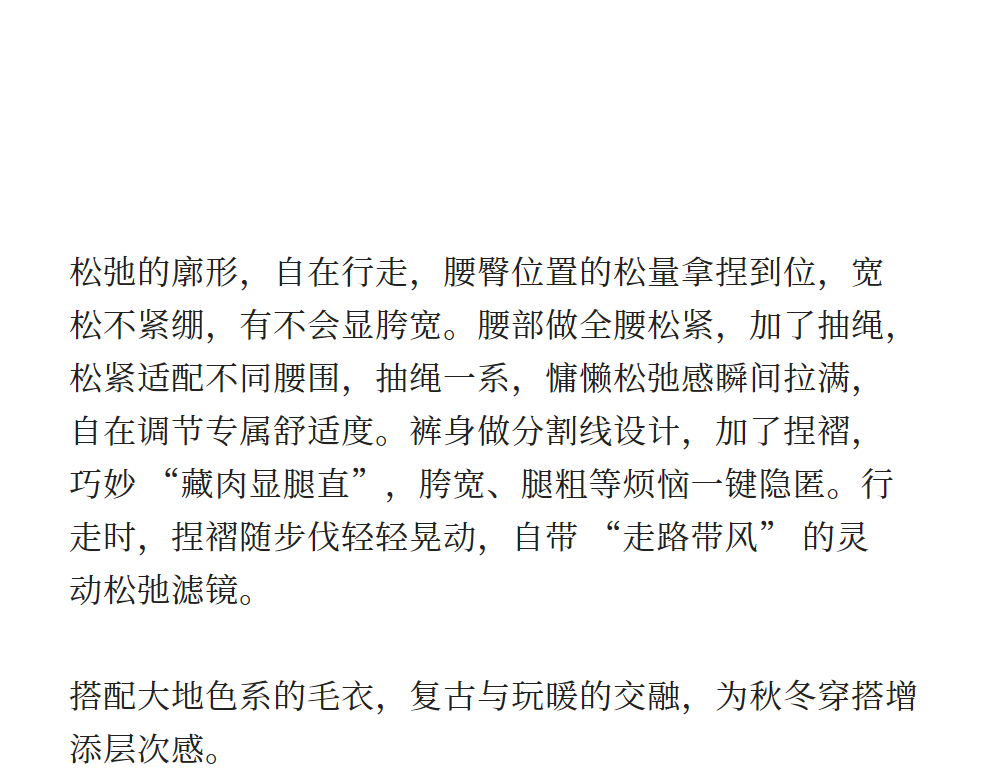 松弛的廓形，自在行走，腰臀位置的松量拿捏到位，宽松不紧绷，有不会显胯宽。腰部做全腰松紧，加了抽绳，松紧适配不同腰围，抽绳一系，慵懒松弛感瞬间拉满，自在调节专属舒适度。裤身做分割线设计，加了捏褶，巧妙“藏肉显腿直”，胯宽、腿粗等烦恼一键隐匿。行走时，捏褶随步伐轻轻晃动，自带“走路带风”的灵动松弛滤镜。

搭配大地色系的毛衣，复古与玩暖的交融，为秋冬穿搭增添层次感。